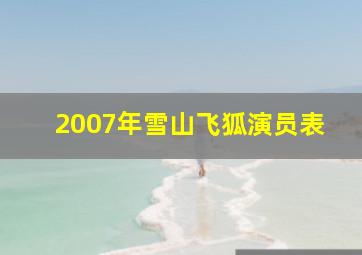 2007年雪山飞狐演员表